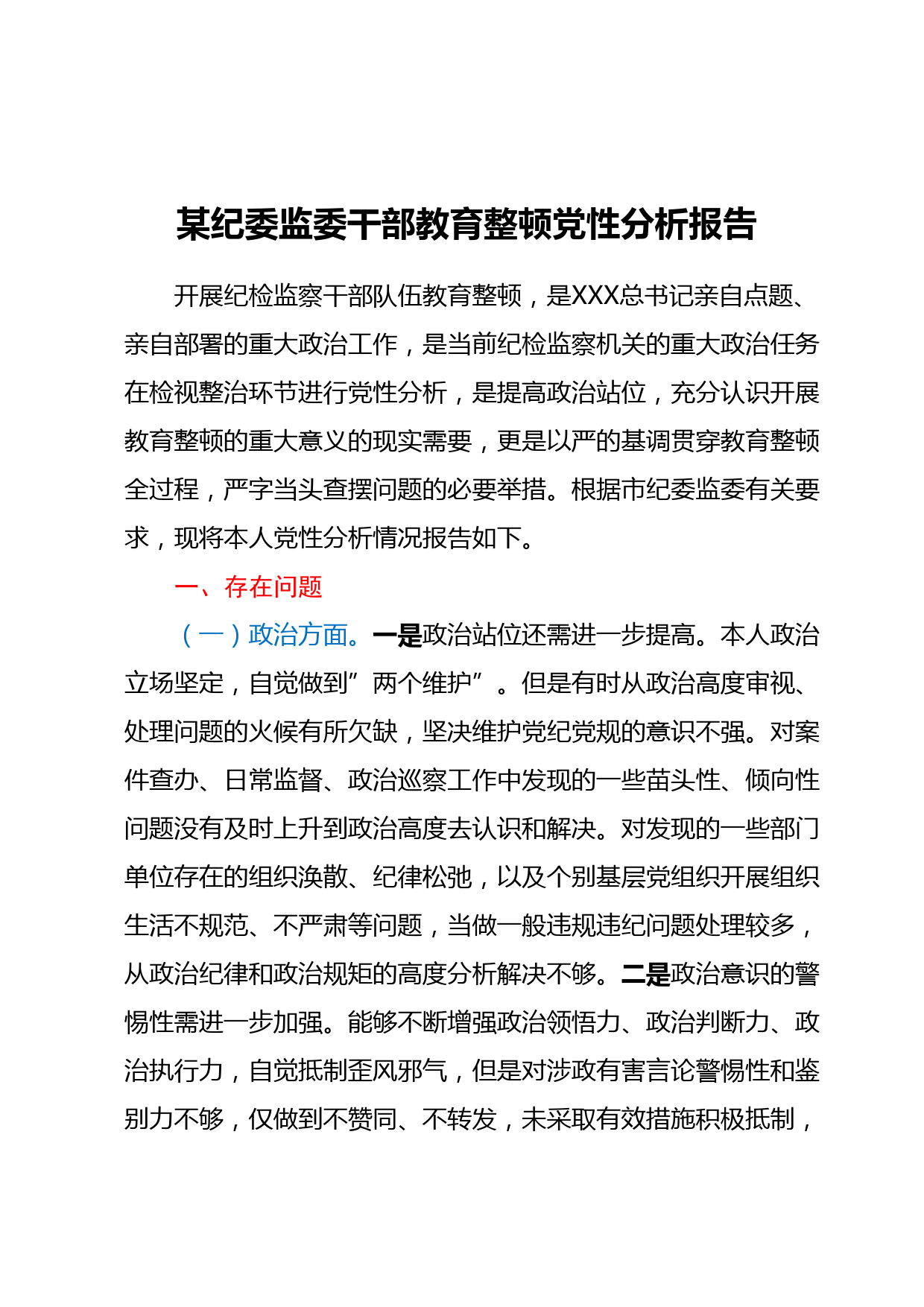 某纪委监委干部教育整顿党性分析报告

开展纪检监察干部队伍教育整顿，是XXX总书记亲自点题、亲自部署的重大政治工作，是当前纪检监察机关的重大政治任务在检视整治环节进行党性分析，是提高政治站位，充分认识开展教育整顿的重大意义的现实需要，更是以严的基调贯穿教育整顿全过程，严字当头查摆问题的必要举措。根据市纪委监委有关要求，现将本人党性分析情况报告如下。

一、存在问题

（一）政治方面。一是政治站位还需进一步提高。本人政治立场坚定，自觉做到”两个维护”。但是有时从政治高度审视、处理问题的火候有所欠缺，坚决维护党纪党规的意识不强。对案件查办、日常监督、政治巡察工作中发现的一些苗头性、倾向性问题没有及时上升到政治高度去认识和解决。对发现的一些部门单位存在的组织涣散、纪律松弛，以及个别基层党组织开展组织生活不规范、不严肃等问题，当做一般违规违纪问题处理较多，从政治纪律和政治规矩的高度分析解决不够。二是政治意识的警惕性需进一步加强。能够不断增强政治领悟力、政治判断力、政治执行力，自觉抵制歪风邪气，但是对涉政有害言论警惕性和鉴别力不够，仅做到不赞同、不转发，未采取有效措施积极抵制，